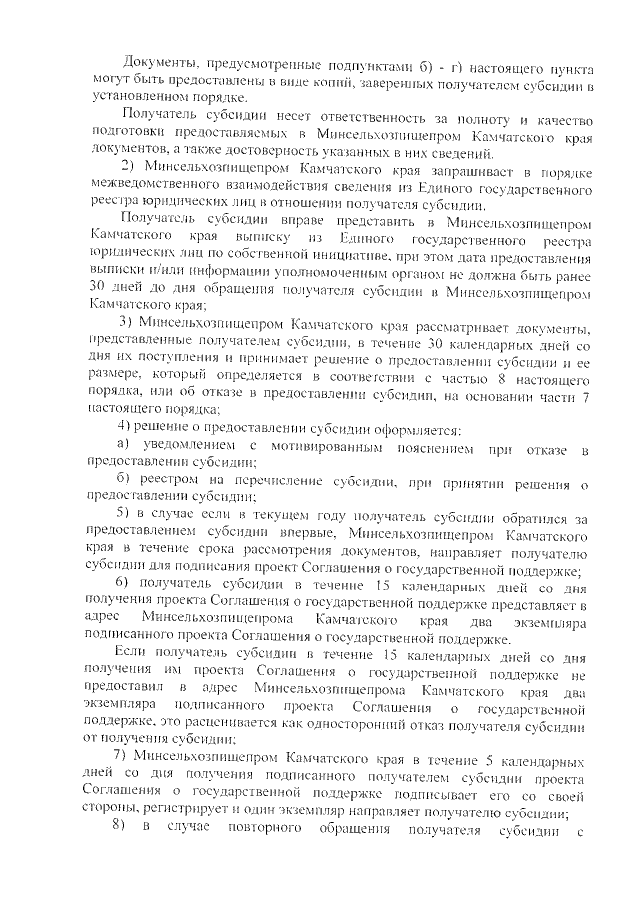 Документы, предусмотренные подпунктами б) - г) настоящего пункта могут быть предоставлены в виде копий, заверенных получателем субсидии в установленном порядке.

Получатель субсидии несет ответственность за полноту и качество подготовки предоставляемых в Минсельхозпищепром Камчатского края документов, а также достоверность указанных в них сведений.

2) Минсельхозпищепром Камчатского края запрашивает в порядке межведомственного взаимодействия сведения из Единого государственного реестра юридических лиц в отношении получателя субсидии.

Получатель субсидии вправе представить в Минсельхозпищепром Камчатского края выписку из Единого государственного реестра юридических лиц по собственной инициативе, при этом дата предоставления выписки и/или информации уполномоченным органом не должна быть ранее 30 дней до дня обращения получателя субсидии в Минсельхозпищепром Камчатского края;

3) Минсельхозпищепром Камчатского края рассматривает документы, представленные получателем субсидии, в течение 30 календарных дней со дня их поступления и принимает решение о предоставлении субсидии и ее размере, который определяется в соответствии с частью 8 настоящего порядка, или об отказе в предоставлении субсидии, на основании части 7 настоящего порядка;

4) решение о предоставлении субсидии оформляется:

а) уведомлением с мотивированным пояснением при отказе в предоставлении субсидии;

б) реестром на перечисление субсидии, при принятии решения о предоставлении субсидии;

5) в случае если в текущем году получатель субсидии обратился за предоставлением субсидии впервые, Минсельхозпищепром Камчатского края в течение срока рассмотрения документов, направляет получателю субсидии для подписания проект Соглашения о государственной поддержке;

6) получатель субсидии в течение 15 календарных дней со дня получения проекта Соглашения о государственной поддержке представляет в адрес Минсельхозпищепрома Камчатского края два экземпляра подписанного проекта Соглашения о государственной поддержке.

Если получатель субсидии в течение 15 календарных дней со дня получения им проекта Соглашения о государственной поддержке не предоставил в адрес Минсельхозпищепрома Камчатского края два экземпляра подписанного проекта Соглашения о государственной поддержке, это расценивается как односторонний отказ получателя субсидии от получения субсидии;

7) Минсельхозпищепром Камчатского края в течение 5 календарных дней со дня получения подписанного получателем субсидии проекта Соглашения о государственной поддержке подписывает его со своей стороны, регистрирует и один экземпляр направляет получателю субсидии;

8) в случае повторного обращения получателя субсидии с